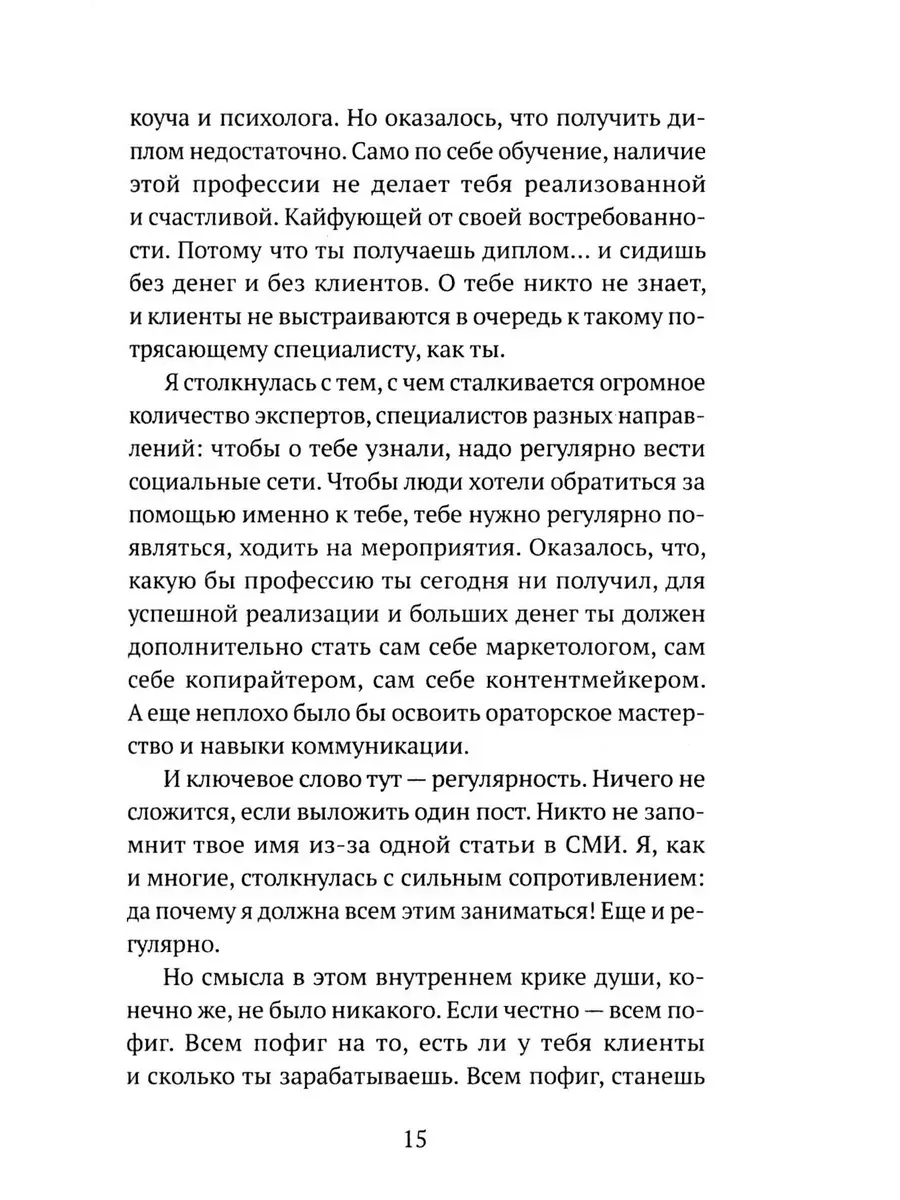 коуча и психолога. Но оказалось, что получить диплом недостаточно. Само по себе обучение, наличие этой профессии не делает тебя реализованной и счастливой. Кайфующей от своей востребованности. Потому что ты получаешь диплом... и сидишь без денег и без клиентов. О тебе никто не знает, и клиенты не выстраиваются в очередь к такому потрясающему специалисту, как ты.

Я столкнулась с тем, с чем сталкивается огромное количество экспертов, специалистов разных направлений: чтобы о тебе узнали, надо регулярно вести социальные сети. Чтобы люди хотели обратиться за помощью именно к тебе, тебе нужно регулярно появляться, ходить на мероприятия. Оказалось, что, какую бы профессию ты сегодня ни получил, для успешной реализации и больших денег ты должен дополнительно стать сам себе маркетологом, сам себе копирайтером, сам себе контентмейкером. А еще неплохо было бы освоить ораторское мастерство и навыки коммуникации.

И ключевое слово тут — регулярность. Ничего не сложится, если выложить один пост. Никто не запомнит твое имя из-за одной статьи в СМИ. Я, как и многие, столкнулась с сильным сопротивлением: да почему я должна всем этим заниматься! Еще и регулярно.

Но смысла в этом внутреннем крике души, конечно же, не было никакого. Если честно — всем пофиг. Всем пофиг на то, есть ли у тебя клиенты и сколько ты зарабатываешь. Всем пофиг, станешь

15